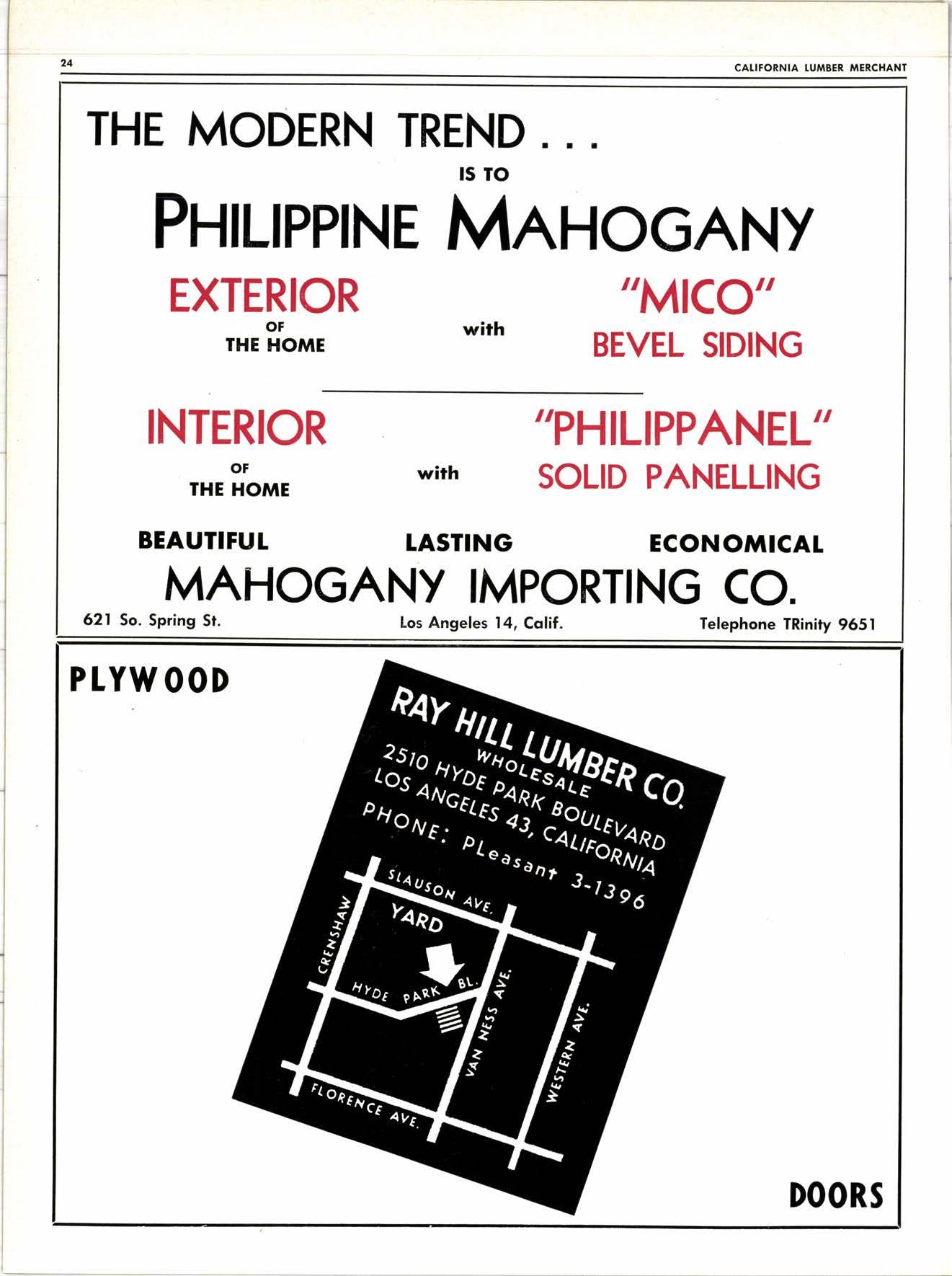 24

CALIFORNIA LUMBER MERCHANT

THE MODERN TREND . . .

IS TO

PHILIPPINE MAHOGANY

EXTERIOR OF THE HOME with "MICO" BEVEL SIDING

INTERIOR OF THE HOME with "PHILIPPANEL" SOLID PANELLING

BEAUTIFUL LASTING ECONOMICAL

MAHOGANY IMPORTING CO.

621 So. Spring St. Los Angeles 14, Calif. Telephone TRinity 9651

PLYWOOD

RAY HILL LUMBER CO.
WHOLESALE
2510 HYDE PARK BOULEVARD
LOS ANGELES 43, CALIFORNIA
PHONE: PLeasant 3-1396

SLAUSON AVE.
YARD
CRENSHAW
HYDE PARK BL.
VAN NESS AVE.
WESTERN AVE.
FLORENCE AVE.

DOORS